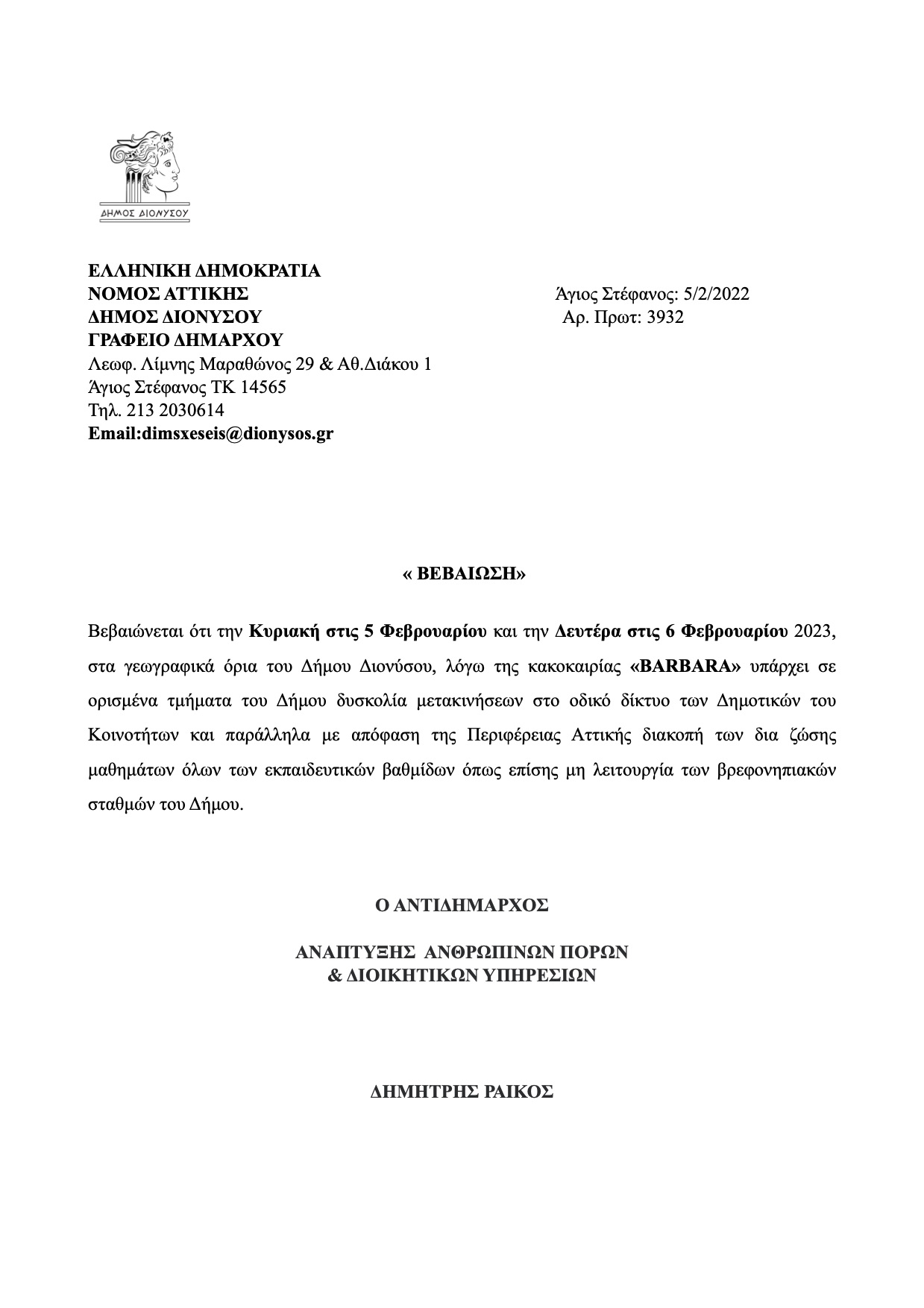 ΔΗΜΟΣ ΔΙΟΝΥΣΟΥ

ΕΛΛΗΝΙΚΗ ΔΗΜΟΚΡΑΤΙΑ
ΝΟΜΟΣ ΑΤΤΙΚΗΣ
ΔΗΜΟΣ ΔΙΟΝΥΣΟΥ
ΓΡΑΦΕΙΟ ΔΗΜΑΡΧΟΥ
Λεωφ. Λίμνης Μαραθώνος 29 & Αθ.Διάκου 1
Άγιος Στέφανος ΤΚ 14565
Τηλ. 213 2030614
Email:dimsxeseis@dionysos.gr

Άγιος Στέφανος: 5/2/2022
Αρ. Πρωτ: 3932

« ΒΕΒΑΙΩΣΗ»

Βεβαιώνεται ότι την Κυριακή στις 5 Φεβρουαρίου και την Δευτέρα στις 6 Φεβρουαρίου 2023, στα γεωγραφικά όρια του Δήμου Διονύσου, λόγω της κακοκαιρίας «BARBARA» υπάρχει σε ορισμένα τμήματα του Δήμου δυσκολία μετακινήσεων στο οδικό δίκτυο των Δημοτικών του Κοινοτήτων και παράλληλα με απόφαση της Περιφέρειας Αττικής διακοπή των δια ζώσης μαθημάτων όλων των εκπαιδευτικών βαθμίδων όπως επίσης μη λειτουργία των βρεφονηπιακών σταθμών του Δήμου.

Ο ΑΝΤΙΔΗΜΑΡΧΟΣ

ΑΝΑΠΤΥΞΗΣ ΑΝΘΡΩΠΙΝΩΝ ΠΟΡΩΝ
& ΔΙΟΙΚΗΤΙΚΩΝ ΥΠΗΡΕΣΙΩΝ

ΔΗΜΗΤΡΗΣ ΡΑΙΚΟΣ